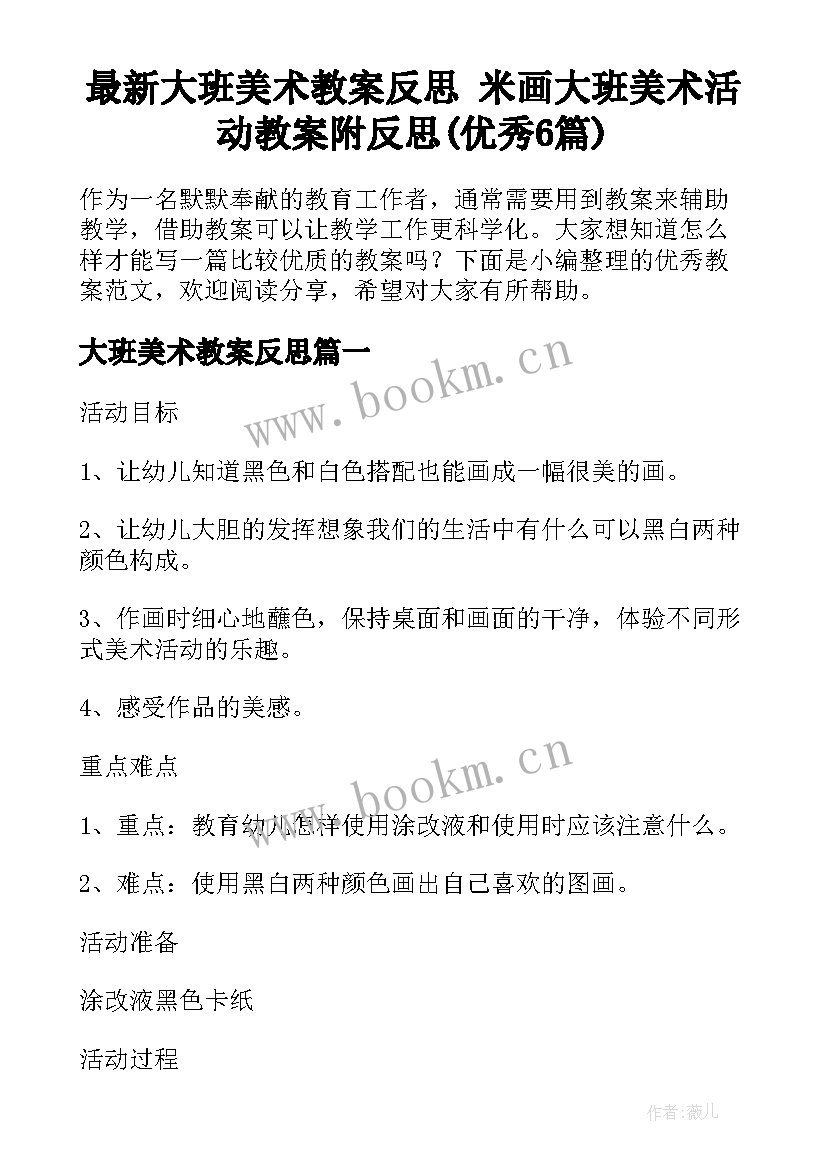 最新大班美术教案反思 米画大班美术活动教案附反思(优秀6篇)

作为一名默默奉献的教育工作者，通常需要用到教案来辅助教学，借助教案可以让教学工作更科学化。大家想知道怎么样才能写一篇比较优质的教案吗？下面是小编整理的优秀教案范文，欢迎阅读分享，希望对大家有所帮助。

大班美术教案反思篇一

www.bookm.cn

活动目标

1、让幼儿知道黑色和白色搭配也能画成一幅很美的画。

2、让幼儿大胆的发挥想象我们的生活中有什么可以黑白两种颜色构成。

3、作画时细心地蘸色，保持桌面和画面的干净，体验不同形式美术活动的乐趣。

4、感受作品的美感。

重点难点

www.bookm.cn

1、重点：教育幼儿怎样使用涂改液和使用时应该注意什么。

2、难点：使用黑白两种颜色画出自己喜欢的图画。

活动准备

涂改液黑色卡纸

活动过程

作者:薇儿